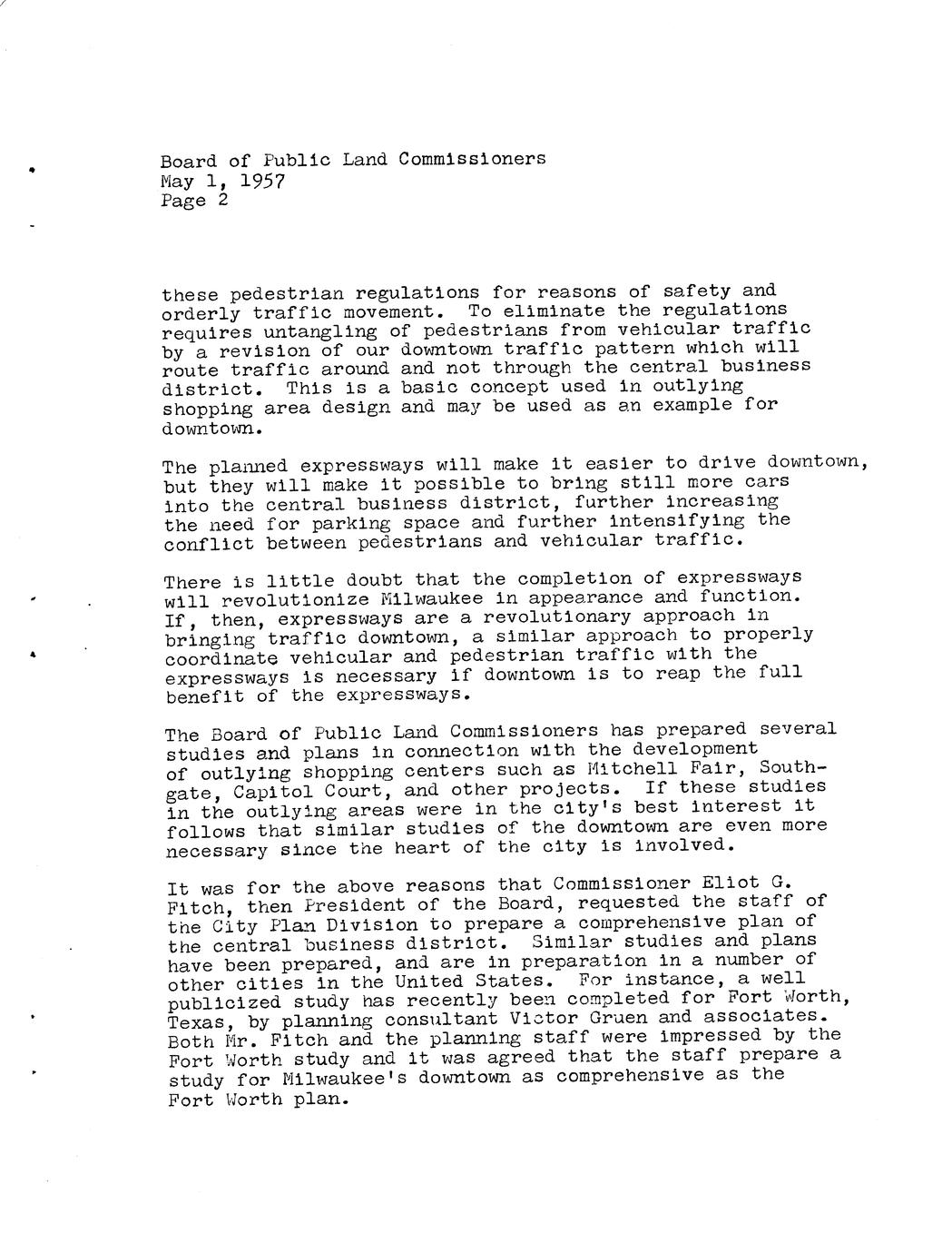 Board of Public Land Commissioners
May 1, 1957
Page 2

these pedestrian regulations for reasons of safety and orderly traffic movement. To eliminate the regulations requires untangling of pedestrians from vehicular traffic by a revision of our downtown traffic pattern which will route traffic around and not through the central business district. This is a basic concept used in outlying shopping area design and may be used as an example for downtown.

The planned expressways will make it easier to drive downtown, but they will make it possible to bring still more cars into the central business district, further increasing the need for parking space and further intensifying the conflict between pedestrians and vehicular traffic.

There is little doubt that the completion of expressways will revolutionize Milwaukee in appearance and function. If, then, expressways are a revolutionary approach in bringing traffic downtown, a similar approach to properly coordinate vehicular and pedestrian traffic with the expressways is necessary if downtown is to reap the full benefit of the expressways.

The Board of Public Land Commissioners has prepared several studies and plans in connection with the development of outlying shopping centers such as Mitchell Fair, Southgate, Capitol Court, and other projects. If these studies in the outlying areas were in the city's best interest it follows that similar studies of the downtown are even more necessary since the heart of the city is involved.

It was for the above reasons that Commissioner Eliot G. Fitch, then President of the Board, requested the staff of the City Plan Division to prepare a comprehensive plan of the central business district. Similar studies and plans have been prepared, and are in preparation in a number of other cities in the United States. For instance, a well publicized study has recently been completed for Fort Worth, Texas, by planning consultant Victor Gruen and associates. Both Mr. Fitch and the planning staff were impressed by the Fort Worth study and it was agreed that the staff prepare a study for Milwaukee's downtown as comprehensive as the Fort Worth plan.